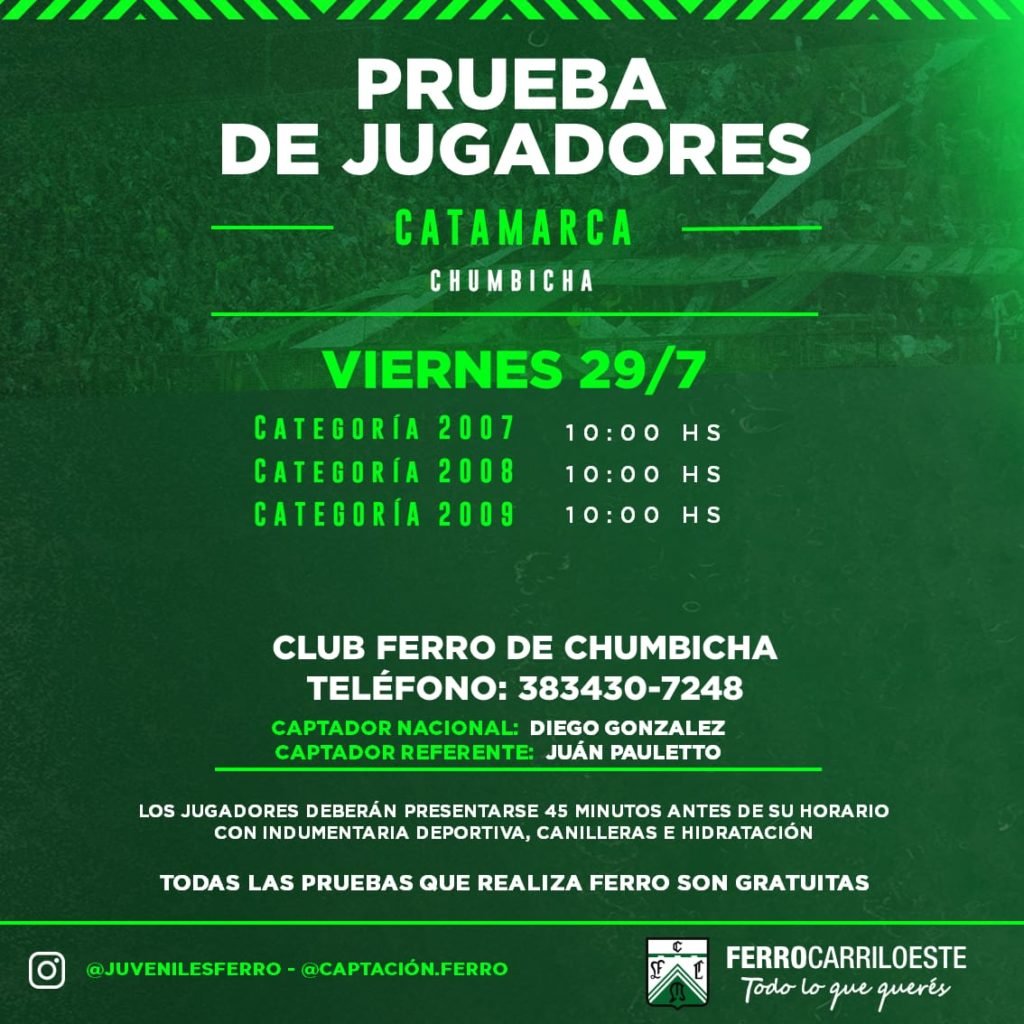 PRUEBA
DE JUGADORES

CATAMARCA

CHUMBICHA

VIERNES 29/7

CATEGORÍA 2007 10:00 HS
CATEGORÍA 2008 10:00 HS
CATEGORÍA 2009 10:00 HS

CLUB FERRO DE CHUMBICHA
TELÉFONO: 383430-7248

CAPTADOR NACIONAL: DIEGO GONZALEZ
CAPTADOR REFERENTE: JUÁN PAULETTO

LOS JUGADORES DEBERÁN PRESENTARSE 45 MINUTOS ANTES DE SU HORARIO CON INDUMENTARIA DEPORTIVA, CANILLERAS E HIDRATACIÓN

TODAS LAS PRUEBAS QUE REALIZA FERRO SON GRATUITAS

@JUVENILESFERRO - @CAPTACIÓN.FERRO

FERROCARRILOESTE
Todo lo que querés